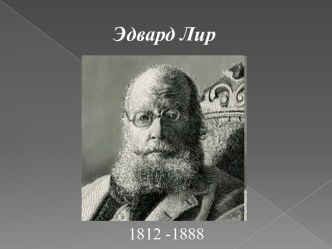 Эдвард Лир

1812 -1888